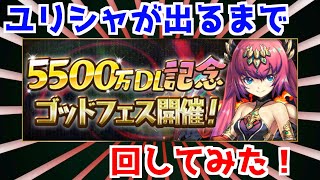 ユリシャが出るまで

5500万DL記念
ゴッドフェス開催！

回してみた！